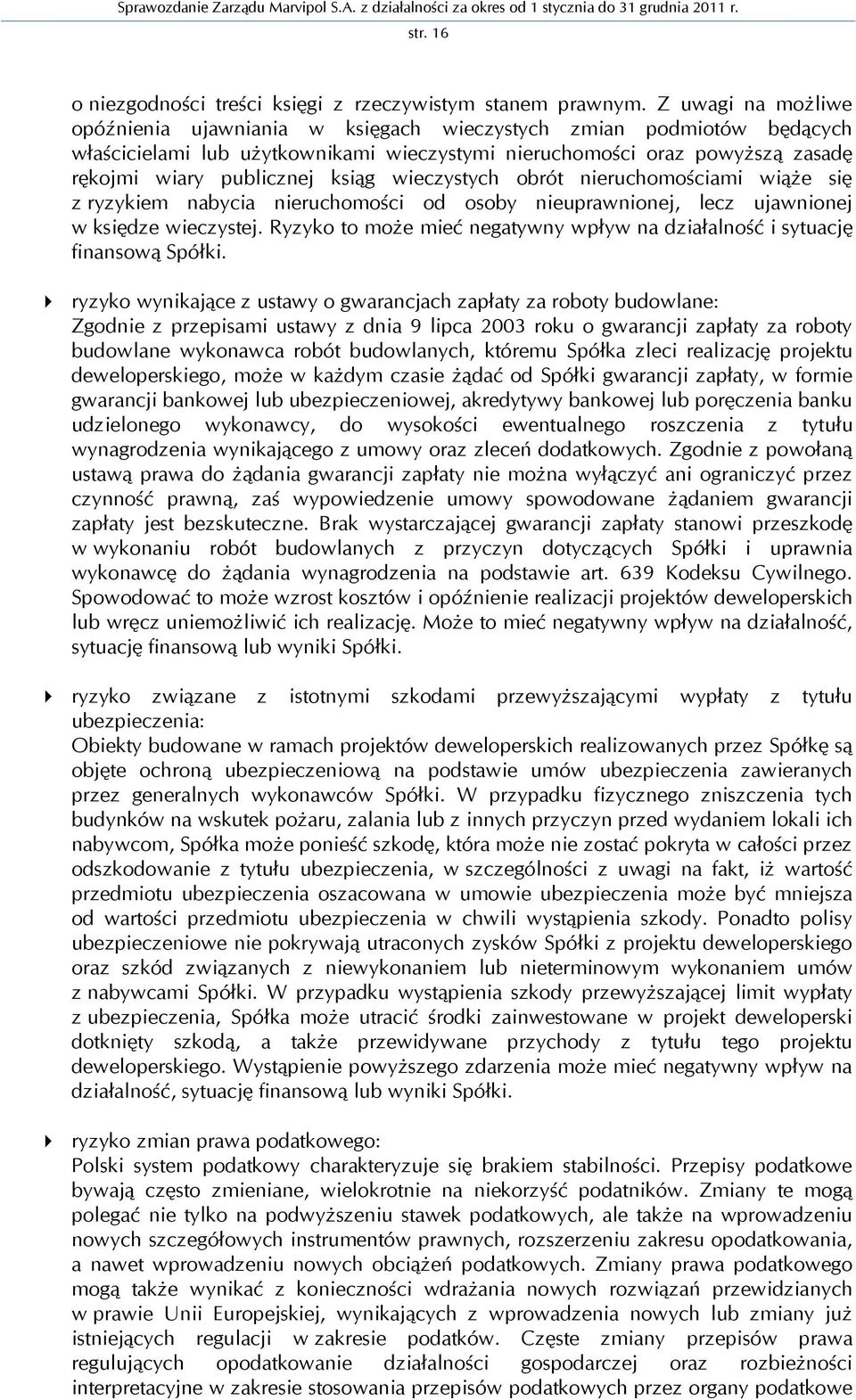 Sprawozdanie Zarządu Marvipol S.A. z działalności za okres od 1 stycznia do 31 grudnia 2011 r.
str. 16

o niezgodności treści księgi z rzeczywistym stanem prawnym. Z uwagi na możliwe opóźnienia ujawniania w księgach wieczystych zmian podmiotów będących właścicielami lub użytkownikami wieczystymi nieruchomości oraz powyższą zasadę rękojmi wiary publicznej ksiąg wieczystych obrót nieruchomościami wiąże się z ryzykiem nabycia nieruchomości od osoby nieuprawnionej, lecz ujawnionej w księdze wieczystej. Ryzyko to może mieć negatywny wpływ na działalność i sytuację finansową Spółki.

ryzyko wynikające z ustawy o gwarancjach zapłaty za roboty budowlane:
Zgodnie z przepisami ustawy z dnia 9 lipca 2003 roku o gwarancji zapłaty za roboty budowlane wykonawca robót budowlanych, któremu Spółka zleci realizację projektu deweloperskiego, może w każdym czasie żądać od Spółki gwarancji zapłaty, w formie gwarancji bankowej lub ubezpieczeniowej, akredytywy bankowej lub poręczenia banku udzielonego wykonawcy, do wysokości ewentualnego roszczenia z tytułu wynagrodzenia wynikającego z umowy oraz zleceń dodatkowych. Zgodnie z powołaną ustawą prawa do żądania gwarancji zapłaty nie można wyłączyć ani ograniczyć przez czynność prawną, zaś wypowiedzenie umowy spowodowane żądaniem gwarancji zapłaty jest bezskuteczne. Brak wystarczającej gwarancji zapłaty stanowi przeszkodę w wykonaniu robót budowlanych z przyczyn dotyczących Spółki i uprawnia wykonawcę do żądania wynagrodzenia na podstawie art. 639 Kodeksu Cywilnego. Spowodować to może wzrost kosztów i opóźnienie realizacji projektów deweloperskich lub wręcz uniemożliwić ich realizację. Może to mieć negatywny wpływ na działalność, sytuację finansową lub wyniki Spółki.

ryzyko związane z istotnymi szkodami przewyższającymi wypłaty z tytułu ubezpieczenia:
Obiekty budowane w ramach projektów deweloperskich realizowanych przez Spółkę są objęte ochroną ubezpieczeniową na podstawie umów ubezpieczenia zawieranych przez generalnych wykonawców Spółki. W przypadku fizycznego zniszczenia tych budynków na wskutek pożaru, zalania lub z innych przyczyn przed wydaniem lokali ich nabywcom, Spółka może ponieść szkodę, która może nie zostać pokryta w całości przez odszkodowanie z tytułu ubezpieczenia, w szczególności z uwagi na fakt, iż wartość przedmiotu ubezpieczenia oszacowana w umowie ubezpieczenia może być mniejsza od wartości przedmiotu ubezpieczenia w chwili wystąpienia szkody. Ponadto polisy ubezpieczeniowe nie pokrywają utraconych zysków Spółki z projektu deweloperskiego oraz szkód związanych z niewykonaniem lub nieterminowym wykonaniem umów z nabywcami Spółki. W przypadku wystąpienia szkody przewyższającej limit wypłaty z ubezpieczenia, Spółka może utracić środki zainwestowane w projekt deweloperski dotknięty szkodą, a także przewidywane przychody z tytułu tego projektu deweloperskiego. Wystąpienie powyższego zdarzenia może mieć negatywny wpływ na działalność, sytuację finansową lub wyniki Spółki.

ryzyko zmian prawa podatkowego:
Polski system podatkowy charakteryzuje się brakiem stabilności. Przepisy podatkowe bywają często zmieniane, wielokrotnie na niekorzyść podatników. Zmiany te mogą polegać nie tylko na podwyższeniu stawek podatkowych, ale także na wprowadzeniu nowych szczegółowych instrumentów prawnych, rozszerzeniu zakresu opodatkowania, a nawet wprowadzeniu nowych obciążeń podatkowych. Zmiany prawa podatkowego mogą także wynikać z konieczności wdrażania nowych rozwiązań przewidzianych w prawie Unii Europejskiej, wynikających z wprowadzenia nowych lub zmiany już istniejących regulacji w zakresie podatków. Częste zmiany przepisów prawa regulujących opodatkowanie działalności gospodarczej oraz rozbieżności interpretacyjne w zakresie stosowania przepisów podatkowych przez organy podatkowe